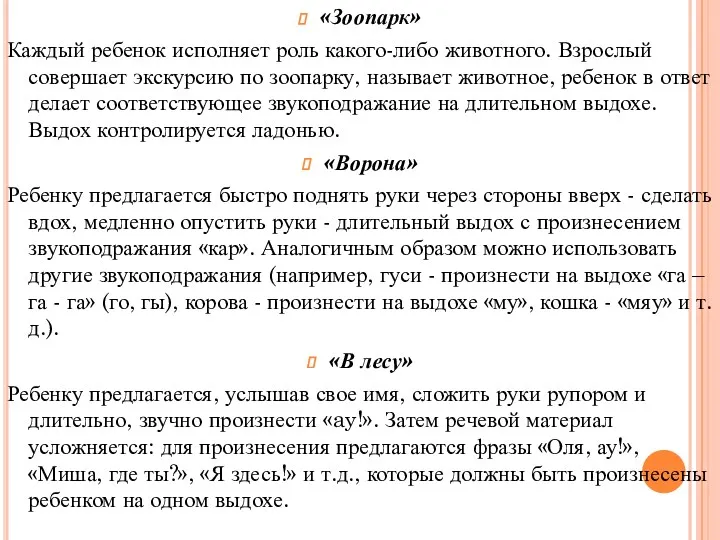 «Зоопарк»

Каждый ребенок исполняет роль какого-либо животного. Взрослый совершает экскурсию по зоопарку, называет животное, ребенок в ответ делает соответствующее звукоподражание на длительном выдохе. Выдох контролируется ладонью.

«Ворона»

Ребенку предлагается быстро поднять руки через стороны вверх - сделать вдох, медленно опустить руки - длительный выдох с произнесением звукоподражания «кар». Аналогичным образом можно использовать другие звукоподражания (например, гуси - произнести на выдохе «га – га - га» (го, гы), корова - произнести на выдохе «му», кошка - «мяу» и т. д.).

«В лесу»

Ребенку предлагается, услышав свое имя, сложить руки рупором и длительно, звучно произнести «ау!». Затем речевой материал усложняется: для произнесения предлагаются фразы «Оля, ау!», «Миша, где ты?», «Я здесь!» и т.д., которые должны быть произнесены ребенком на одном выдохе.